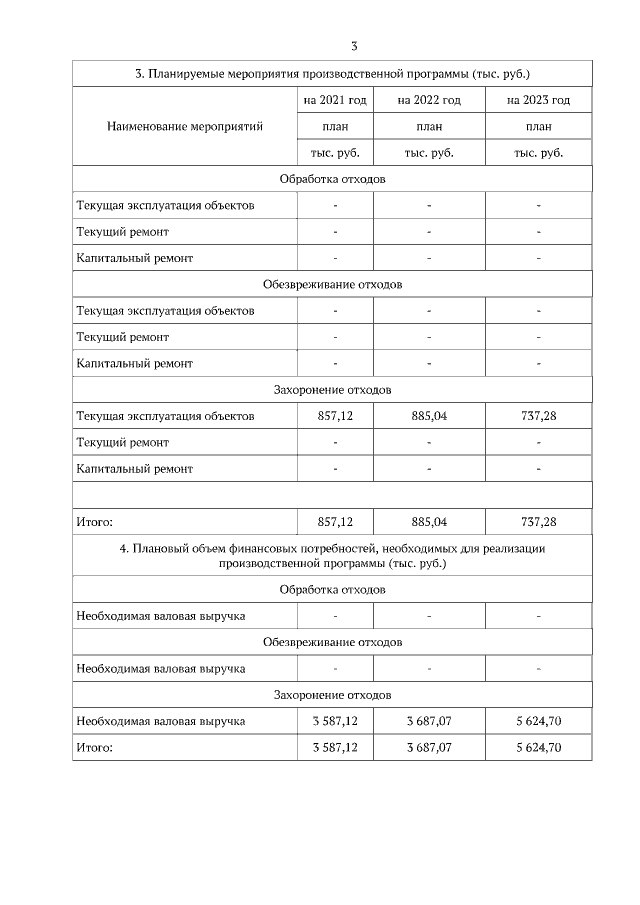 3

| 3. Планируемые мероприятия производственной программы (тыс. руб.) | | | |
|---|---|---|---|
| Наименование мероприятий | на 2021 год | на 2022 год | на 2023 год |
| | план | план | план |
| | тыс. руб. | тыс. руб. | тыс. руб. |
| Обработка отходов | | | |
| Текущая эксплуатация объектов | - | - | - |
| Текущий ремонт | - | - | - |
| Капитальный ремонт | - | - | - |
| Обезвреживание отходов | | | |
| Текущая эксплуатация объектов | - | - | - |
| Текущий ремонт | - | - | - |
| Капитальный ремонт | - | - | - |
| Захоронение отходов | | | |
| Текущая эксплуатация объектов | 857,12 | 885,04 | 737,28 |
| Текущий ремонт | - | - | - |
| Капитальный ремонт | - | - | - |
| | | | |
| Итого: | 857,12 | 885,04 | 737,28 |
| 4. Плановый объем финансовых потребностей, необходимых для реализации производственной программы (тыс. руб.) | | | |
| Обработка отходов | | | |
| Необходимая валовая выручка | - | - | - |
| Обезвреживание отходов | | | |
| Необходимая валовая выручка | - | - | - |
| Захоронение отходов | | | |
| Необходимая валовая выручка | 3 587,12 | 3 687,07 | 5 624,70 |
| Итого: | 3 587,12 | 3 687,07 | 5 624,70 |